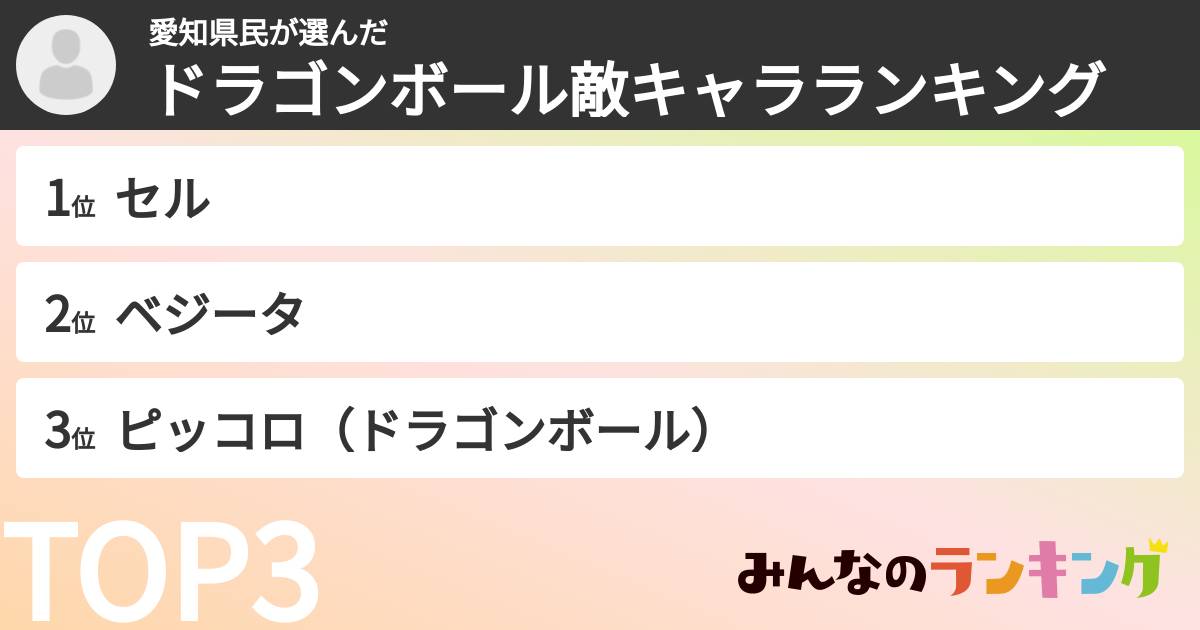 愛知県民が選んだ
ドラゴンボール敵キャラランキング

1位 セル

2位 ベジータ

3位 ピッコロ（ドラゴンボール）

TOP3

みんなのランキング